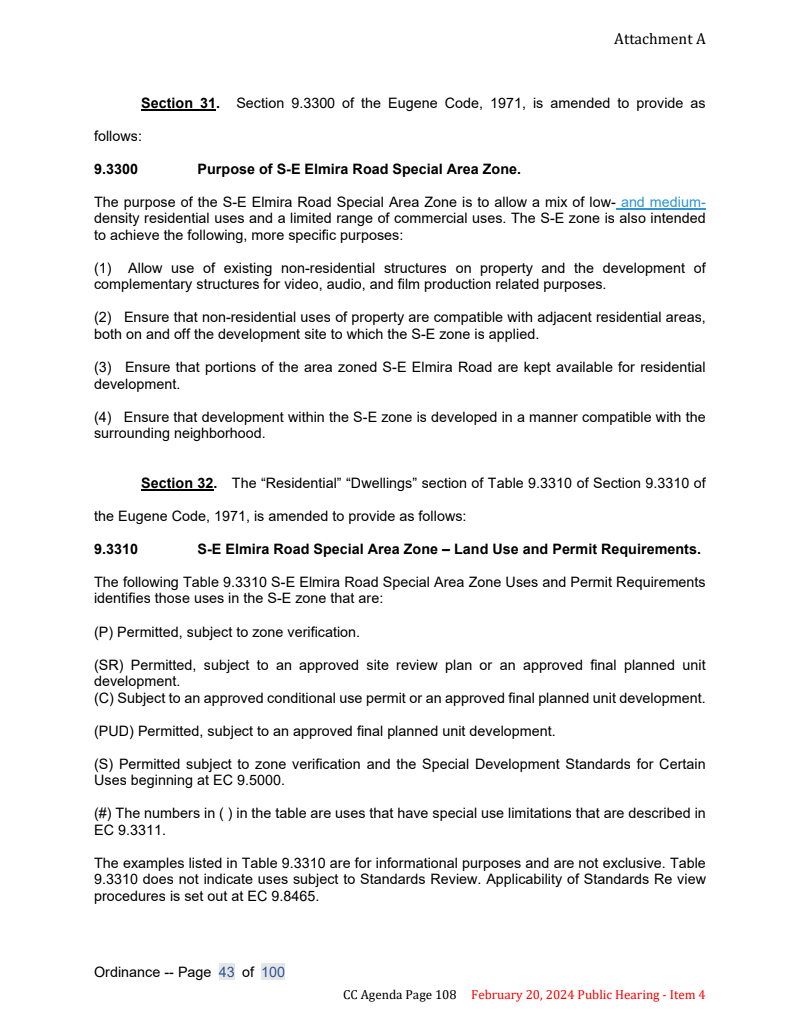 Attachment A

Section 31. Section 9.3300 of the Eugene Code, 1971, is amended to provide as follows:

9.3300 Purpose of S-E Elmira Road Special Area Zone.

The purpose of the S-E Elmira Road Special Area Zone is to allow a mix of low- and medium-density residential uses and a limited range of commercial uses. The S-E zone is also intended to achieve the following, more specific purposes:

(1) Allow use of existing non-residential structures on property and the development of complementary structures for video, audio, and film production related purposes.

(2) Ensure that non-residential uses of property are compatible with adjacent residential areas, both on and off the development site to which the S-E zone is applied.

(3) Ensure that portions of the area zoned S-E Elmira Road are kept available for residential development.

(4) Ensure that development within the S-E zone is developed in a manner compatible with the surrounding neighborhood.

Section 32. The “Residential” “Dwellings” section of Table 9.3310 of Section 9.3310 of the Eugene Code, 1971, is amended to provide as follows:

9.3310 S-E Elmira Road Special Area Zone – Land Use and Permit Requirements.

The following Table 9.3310 S-E Elmira Road Special Area Zone Uses and Permit Requirements identifies those uses in the S-E zone that are:

(P) Permitted, subject to zone verification.

(SR) Permitted, subject to an approved site review plan or an approved final planned unit development.
(C) Subject to an approved conditional use permit or an approved final planned unit development.

(PUD) Permitted, subject to an approved final planned unit development.

(S) Permitted subject to zone verification and the Special Development Standards for Certain Uses beginning at EC 9.5000.

(#) The numbers in ( ) in the table are uses that have special use limitations that are described in EC 9.3311.

The examples listed in Table 9.3310 are for informational purposes and are not exclusive. Table 9.3310 does not indicate uses subject to Standards Review. Applicability of Standards Re view procedures is set out at EC 9.8465.

Ordinance -- Page 43 of 100

CC Agenda Page 108 February 20, 2024 Public Hearing - Item 4